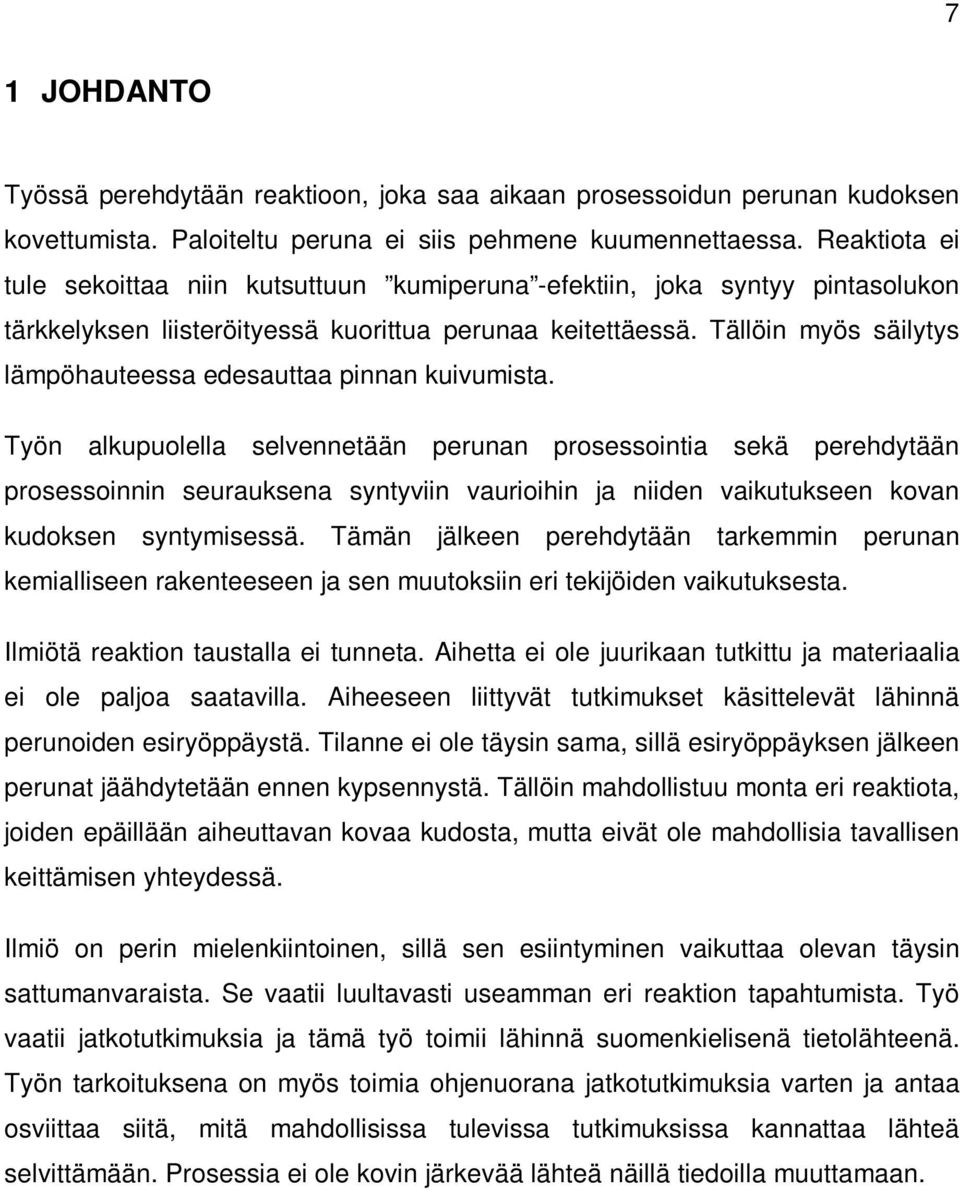 7

1 JOHDANTO

Työssä perehdytään reaktioon, joka saa aikaan prosessoidun perunan kudoksen kovettumista. Paloiteltu peruna ei siis pehmene kuumennettaessa. Reaktiota ei tule sekoittaa niin kutsuttuun ”kumiperuna”-efektiin, joka syntyy pintasolukon tärkkelyksen liisteröityessä kuorittua perunaa keitettäessä. Tällöin myös säilytys lämpöhauteessa edesauttaa pinnan kuivumista.

Työn alkupuolella selvennetään perunan prosessointia sekä perehdytään prosessoinnin seurauksena syntyviin vaurioihin ja niiden vaikutukseen kovan kudoksen syntymisessä. Tämän jälkeen perehdytään tarkemmin perunan kemialliseen rakenteeseen ja sen muutoksiin eri tekijöiden vaikutuksesta.

Ilmiötä reaktion taustalla ei tunneta. Aihetta ei ole juurikaan tutkittu ja materiaalia ei ole paljoa saatavilla. Aiheeseen liittyvät tutkimukset käsittelevät lähinnä perunoiden esiryöppäystä. Tilanne ei ole täysin sama, sillä esiryöppäyksen jälkeen perunat jäähdytetään ennen kypsennystä. Tällöin mahdollistuu monta eri reaktiota, joiden epäillään aiheuttavan kovaa kudosta, mutta eivät ole mahdollisia tavallisen keittämisen yhteydessä.

Ilmiö on perin mielenkiintoinen, sillä sen esiintyminen vaikuttaa olevan täysin sattumanvaraista. Se vaatii luultavasti useamman eri reaktion tapahtumista. Työ vaatii jatkotutkimuksia ja tämä työ toimii lähinnä suomenkielisenä tietolähteenä. Työn tarkoituksena on myös toimia ohjenuorana jatkotutkimuksia varten ja antaa osviittaa siitä, mitä mahdollisissa tulevissa tutkimuksissa kannattaa lähteä selvittämään. Prosessia ei ole kovin järkevää lähteä näillä tiedoilla muuttamaan.